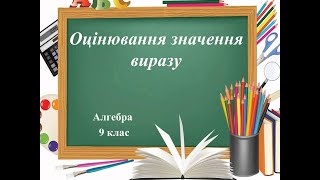 ABC

Оцінювання значення виразу

Алгебра
9 клас